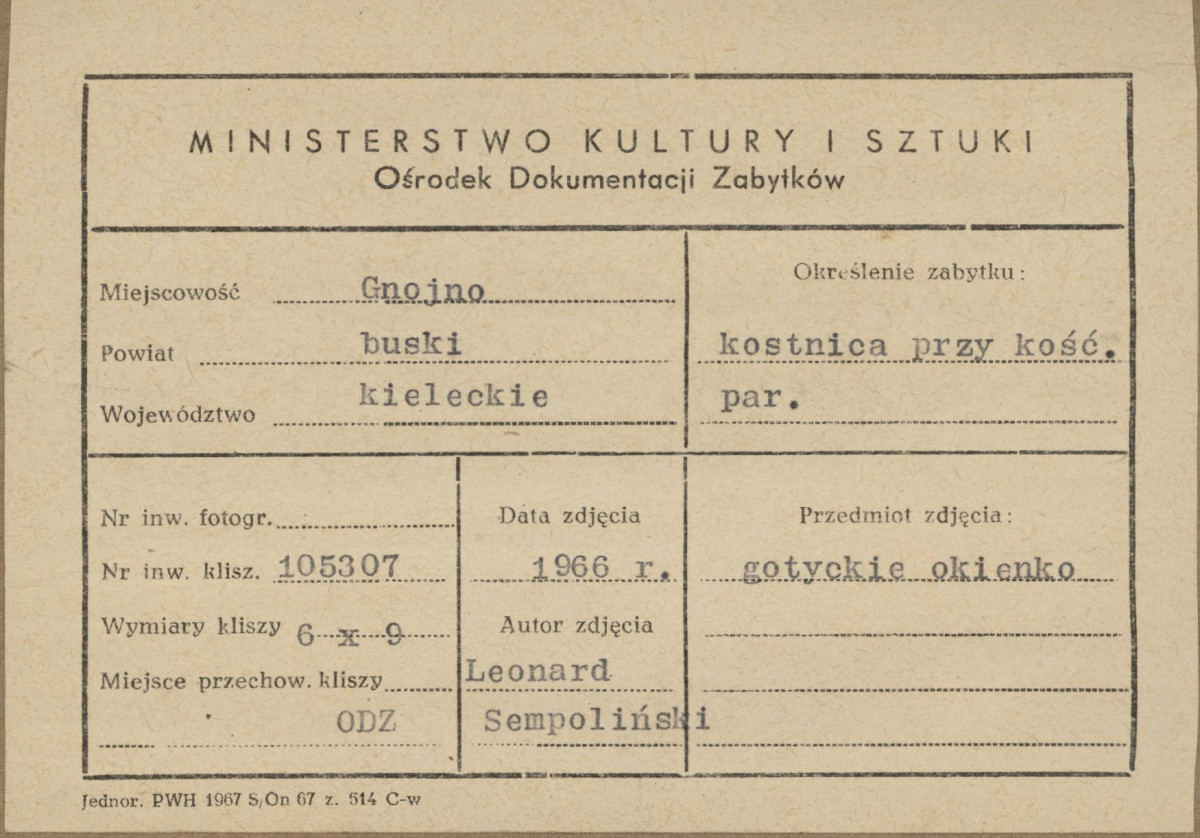 MINISTERSTWO KULTURY I SZTUKI
Ośrodek Dokumentacji Zabytków

Miejscowość Gnojno

Powiat buski

Województwo kieleckie

Określenie zabytku:

kostnica przy kość. par.

Nr inw. fotogr.

Nr inw. klisz. 105307

Wymiary kliszy 6 x 9

Miejsce przechow. kliszy

ODZ

Data zdjęcia

1966 r.

Autor zdjęcia

Leonard Sempoliński

Przedmiot zdjęcia:

gotyckie okienko

Jednor. PWH 1967 S/On 67 z. 514 C-w